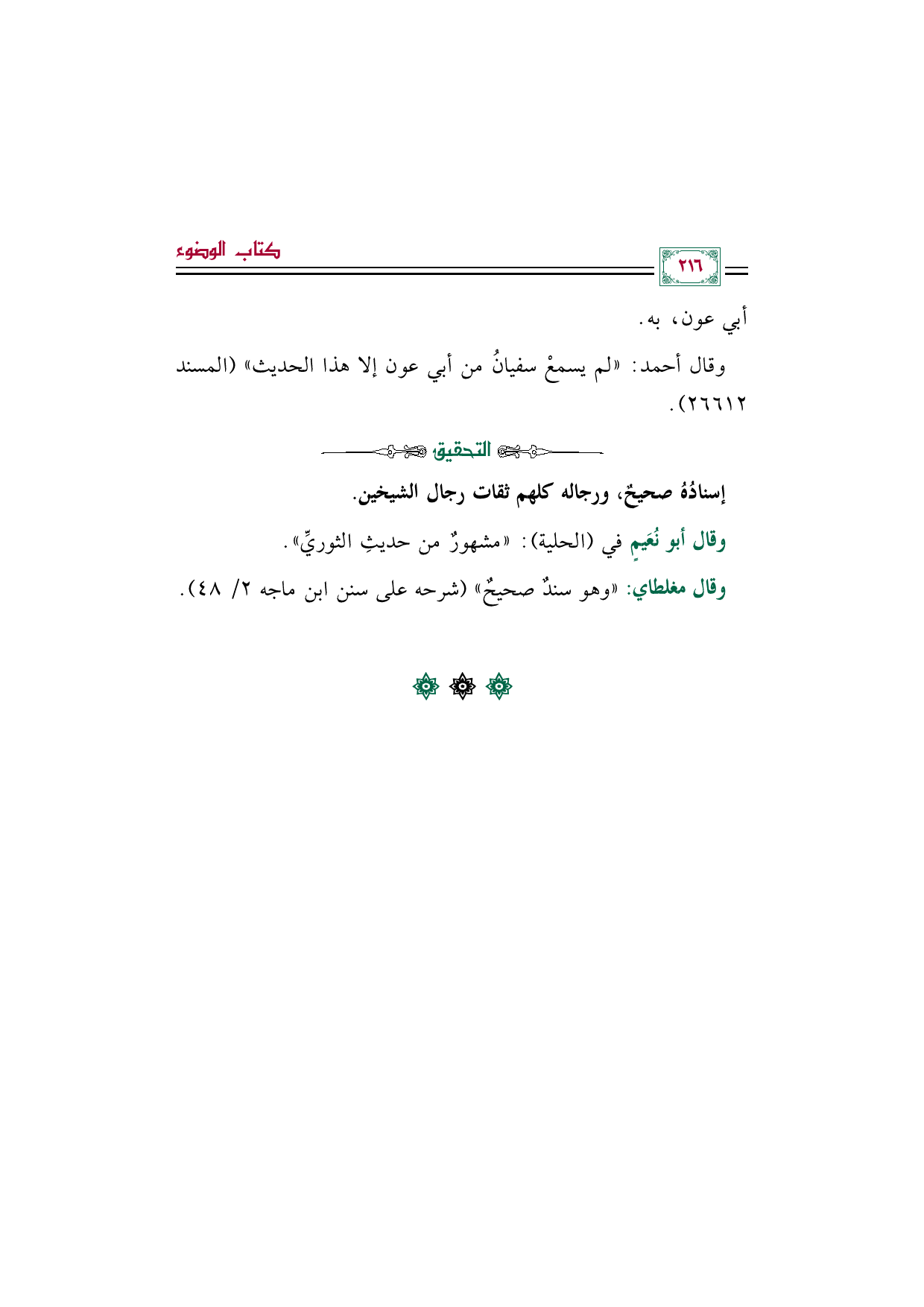 ٢١٦

كتاب الوضوء

أبي عون، به.

وقال أحمد: «لم يسمعْ سفيانُ من أبي عون إلا هذا الحديث» (المسند ٢٦٦١٢).

التحقيق

إسنادُهُ صحيحٌ، ورجاله كلهم ثقات رجال الشيخين.

وقال أبو نُعَيمٍ في (الحلية): «مشهورٌ من حديثِ الثوريِّ».

وقال مغلطاي: «وهو سندٌ صحيحٌ» (شرحه على سنن ابن ماجه ٢/ ٤٨).